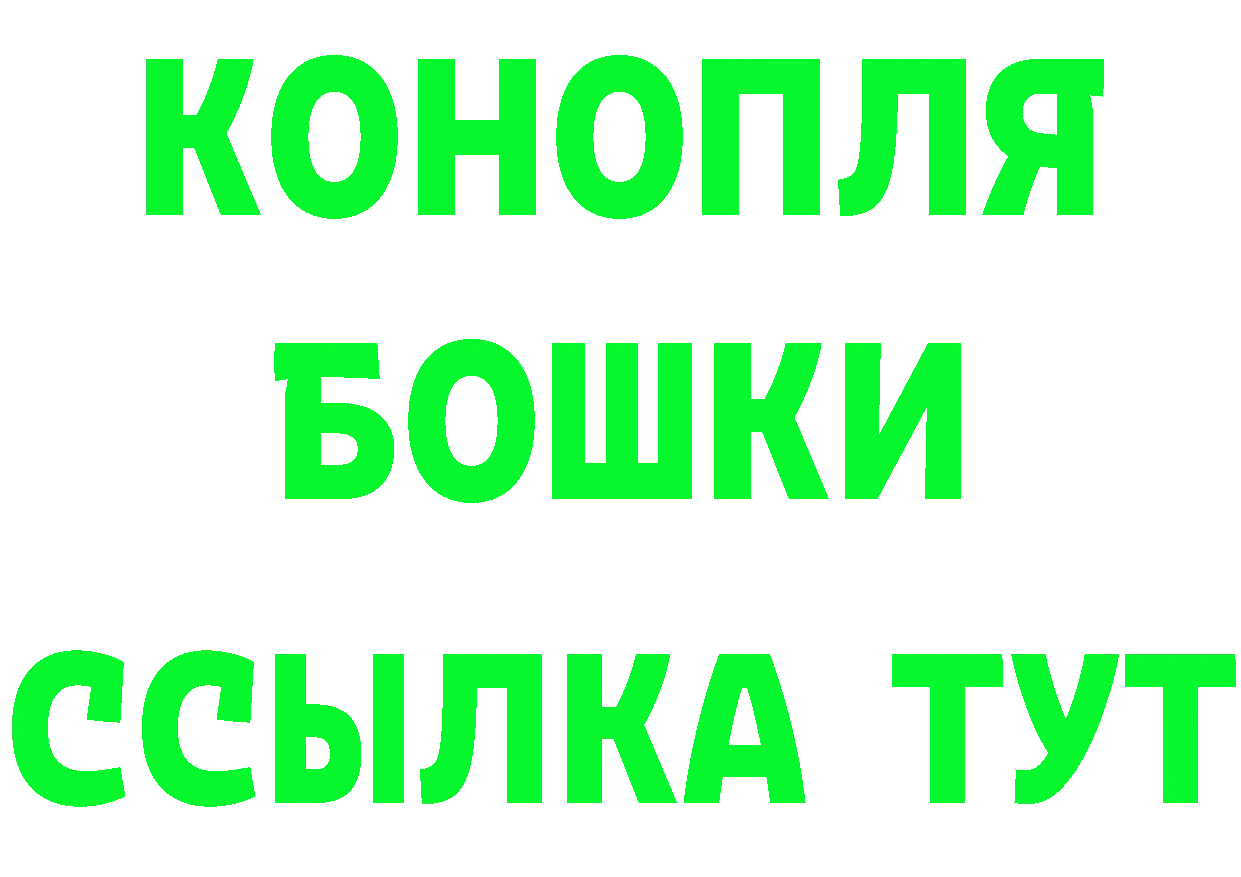 КОНОПЛЯ
БОШКИ
ССЫЛКА ТУТ